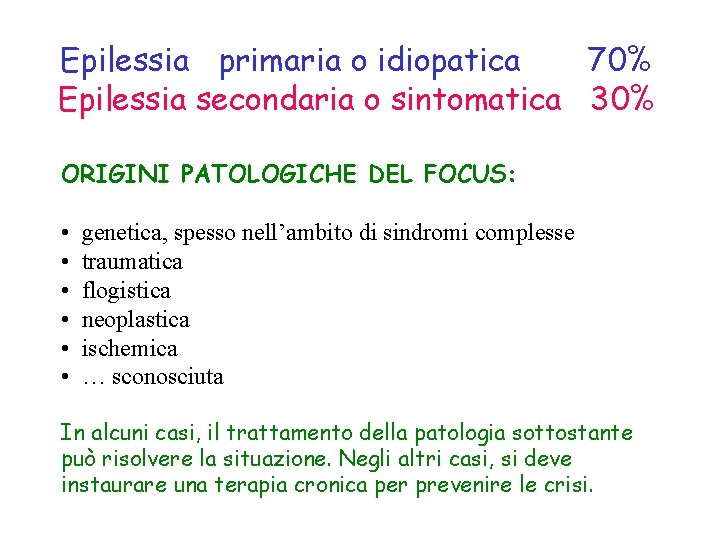 Epilessia primaria o idiopatica 70%
Epilessia secondaria o sintomatica 30%

ORIGINI PATOLOGICHE DEL FOCUS:

• genetica, spesso nell'ambito di sindromi complesse
• traumatica
• flogistica
• neoplastica
• ischemica
• … sconosciuta

In alcuni casi, il trattamento della patologia sottostante può risolvere la situazione. Negli altri casi, si deve instaurare una terapia cronica per prevenire le crisi.